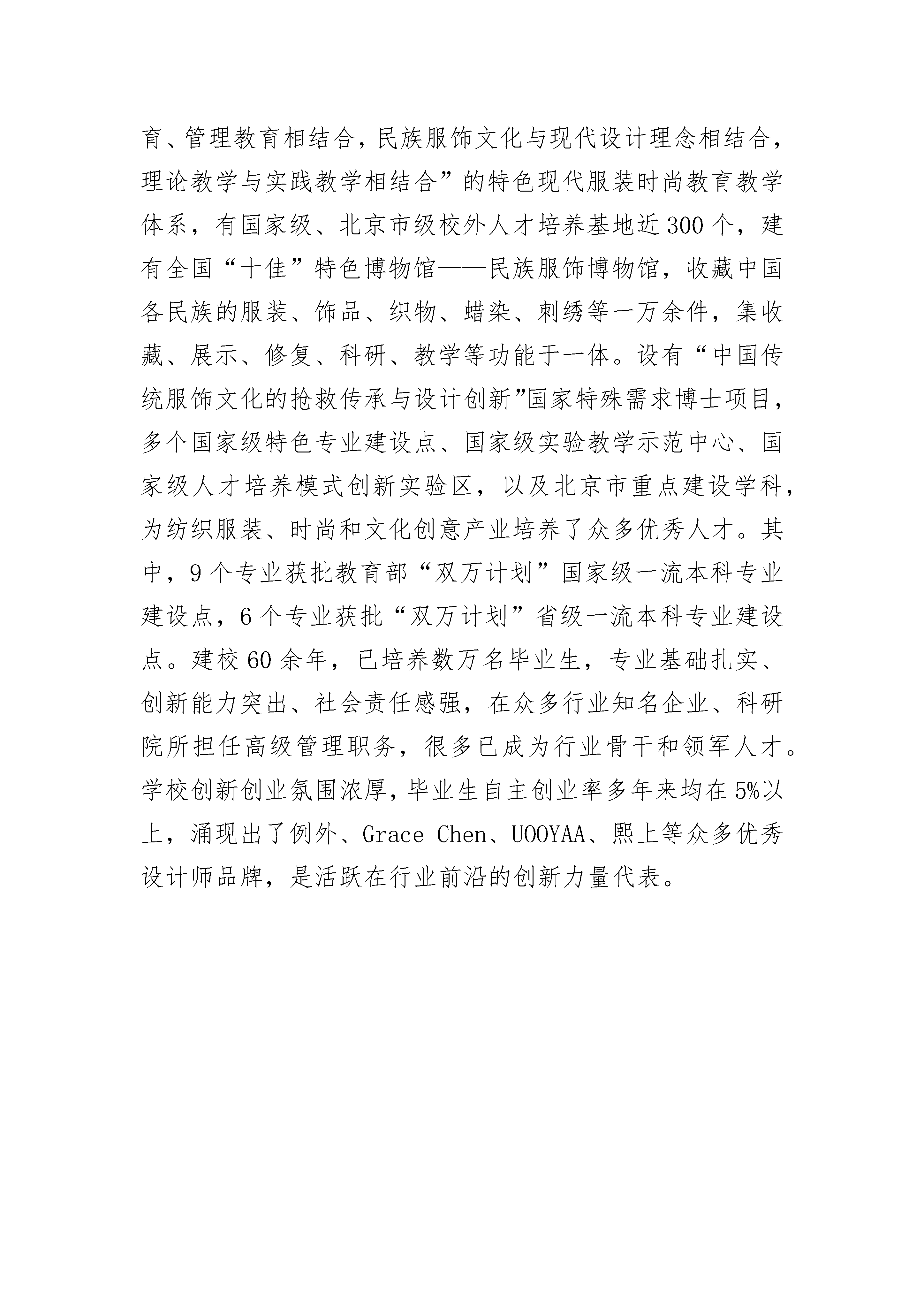 育、管理教育相结合，民族服饰文化与现代设计理念相结合，理论教学与实践教学相结合”的特色现代服装时尚教育教学体系，有国家级、北京市级校外人才培养基地近300个，建有全国“十佳”特色博物馆——民族服饰博物馆，收藏中国各民族的服装、饰品、织物、蜡染、刺绣等一万余件，集收藏、展示、修复、科研、教学等功能于一体。设有“中国传统服饰文化的抢救传承与设计创新”国家特殊需求博士项目，多个国家级特色专业建设点、国家级实验教学示范中心、国家级人才培养模式创新实验区，以及北京市重点建设学科，为纺织服装、时尚和文化创意产业培养了众多优秀人才。其中，9个专业获批教育部“双万计划”国家级一流本科专业建设点，6个专业获批“双万计划”省级一流本科专业建设点。建校60余年，已培养数万名毕业生，专业基础扎实、创新能力突出、社会责任感强，在众多行业知名企业、科研院所担任高级管理职务，很多已成为行业骨干和领军人才。学校创新创业氛围浓厚，毕业生自主创业率多年来均在5%以上，涌现出了例外、Grace Chen、UOOYAA、熙上等众多优秀设计师品牌，是活跃在行业前沿的创新力量代表。